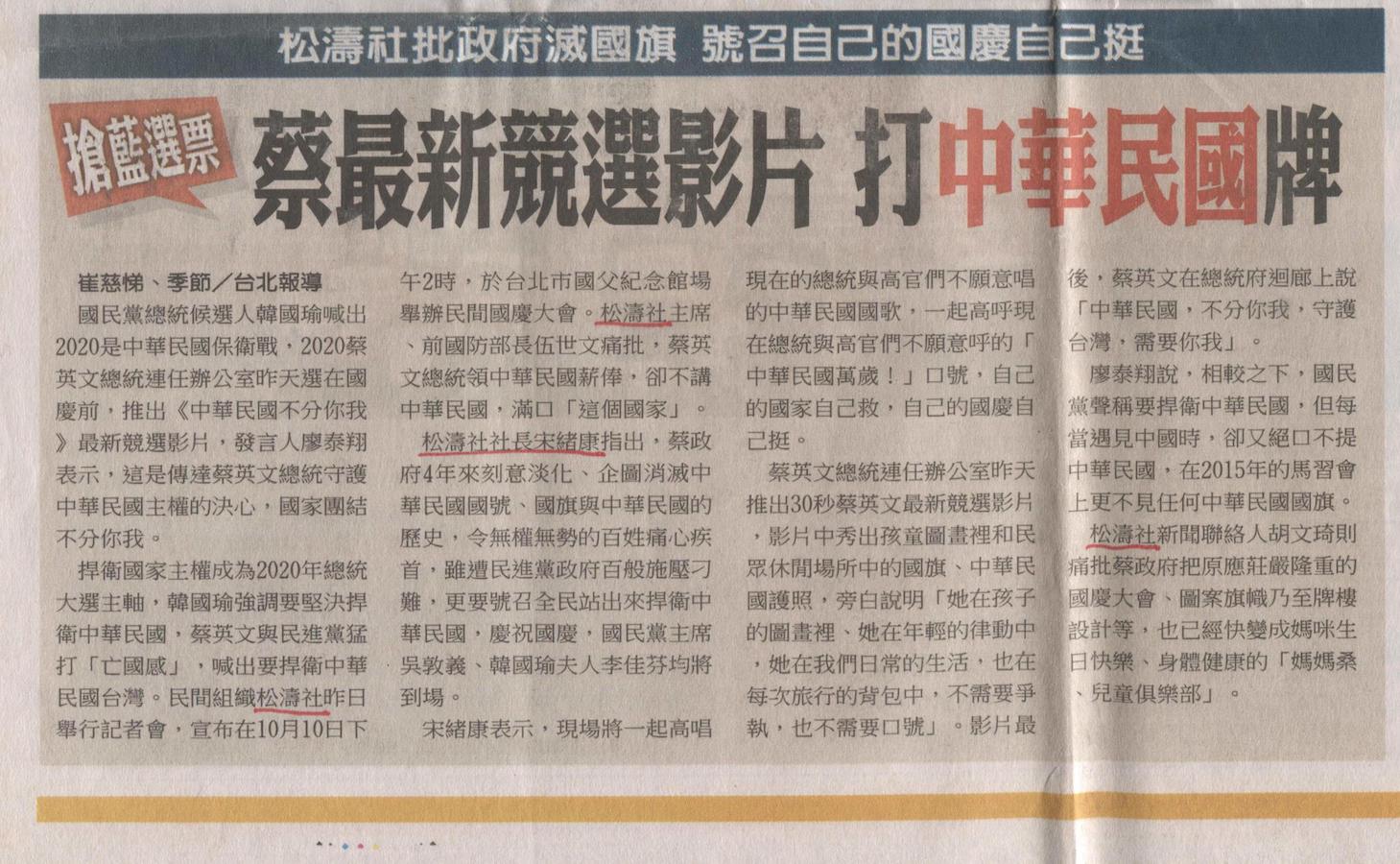 松濤社批政府滅國旗 號召自己的國慶自己挺

搶藍選票

蔡最新競選影片 打中華民國牌

崔慈悌、季節／台北報導

國民黨總統候選人韓國瑜喊出2020是中華民國保衛戰，2020蔡英文總統連任辦公室昨天選在國慶前，推出《中華民國不分你我》最新競選影片，發言人廖泰翔表示，這是傳達蔡英文總統守護中華民國主權的決心，國家團結不分你我。

捍衛國家主權成為2020年總統大選主軸，韓國瑜強調要堅決捍衛中華民國，蔡英文與民進黨猛打「亡國感」，喊出要捍衛中華民國台灣。民間組織松濤社昨日舉行記者會，宣布在10月10日下午2時，於台北市國父紀念館場舉辦民間國慶大會。松濤社主席、前國防部長伍世文痛批，蔡英文總統領中華民國薪俸，卻不講中華民國，滿口「這個國家」。

松濤社社長宋緒康指出，蔡政府4年來刻意淡化、企圖消滅中華民國國號、國旗與中華民國的歷史，令無權無勢的百姓痛心疾首，雖遭民進黨政府百般施壓刁難，更要號召全民站出來捍衛中華民國，慶祝國慶，國民黨主席吳敦義、韓國瑜夫人李佳芬均將到場。

宋緒康表示，現場將一起高唱現在的總統與高官們不願意唱的中華民國國歌，一起高呼現在總統與高官們不願意呼的「中華民國萬歲！」口號，自己的國家自己救，自己的國慶自己挺。

蔡英文總統連任辦公室昨天推出30秒蔡英文最新競選影片，影片中秀出孩童圖畫裡和民眾休閒場所中的國旗、中華民國護照，旁白說明「她在孩子的圖畫裡、她在年輕的律動中，她在我們日常的生活，也在每次旅行的背包中，不需要爭執，也不需要口號」。影片最後，蔡英文在總統府迴廊上說「中華民國，不分你我，守護台灣，需要你我」。

廖泰翔說，相較之下，國民黨聲稱要捍衛中華民國，但每當遇見中國時，卻又絕口不提中華民國，在2015年的馬習會上更不見任何中華民國國旗。

松濤社新聞聯絡人胡文琦則痛批蔡政府把原應莊嚴隆重的國慶大會、圖案旗幟乃至牌樓設計等，也已經快變成媽咪生日快樂、身體健康的「媽媽桑、兒童俱樂部」。